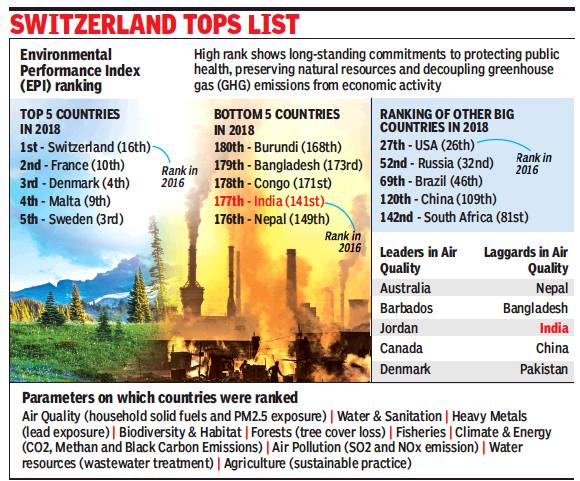 SWITZERLAND TOPS LIST

Environmental Performance Index (EPI) ranking

High rank shows long-standing commitments to protecting public health, preserving natural resources and decoupling greenhouse gas (GHG) emissions from economic activity

TOP 5 COUNTRIES IN 2018
1st - Switzerland (16th)
2nd - France (10th)
3rd - Denmark (4th)
4th - Malta (9th)
5th - Sweden (3rd)
Rank in 2016

BOTTOM 5 COUNTRIES IN 2018
180th - Burundi (168th)
179th - Bangladesh (173rd)
178th - Congo (171st)
177th - India (141st)
176th - Nepal (149th)
Rank in 2016

RANKING OF OTHER BIG COUNTRIES IN 2018
27th - USA (26th)
52nd - Russia (32nd)
69th - Brazil (46th)
120th - China (109th)
142nd - South Africa (81st)
Rank in 2016

| Leaders in Air Quality | Laggards in Air Quality |
|---|---|
| Australia | Nepal |
| Barbados | Bangladesh |
| Jordan | India |
| Canada | China |
| Denmark | Pakistan |

Parameters on which countries were ranked
Air Quality (household solid fuels and PM2.5 exposure) | Water & Sanitation | Heavy Metals (lead exposure) | Biodiversity & Habitat | Forests (tree cover loss) | Fisheries | Climate & Energy (CO2, Methan and Black Carbon Emissions) | Air Pollution (SO2 and NOx emission) | Water resources (wastewater treatment) | Agriculture (sustainable practice)